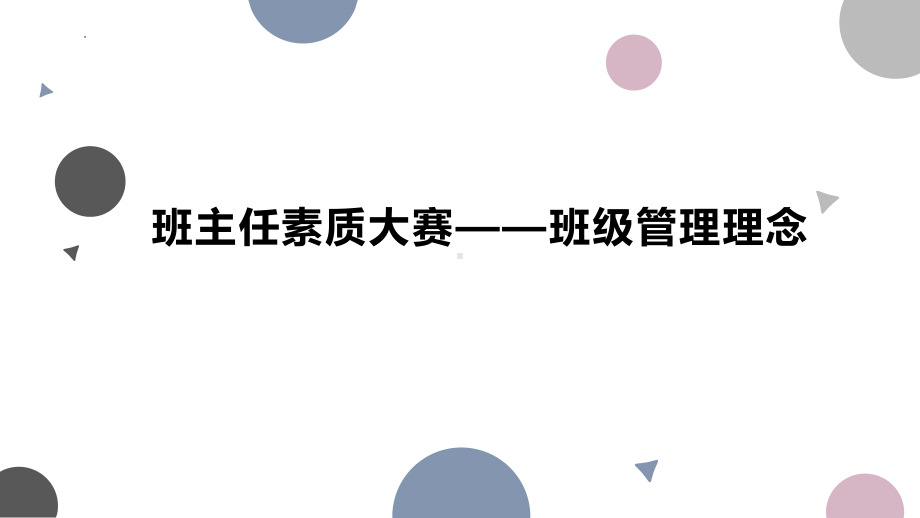 班主任素质大赛——班级管理理念